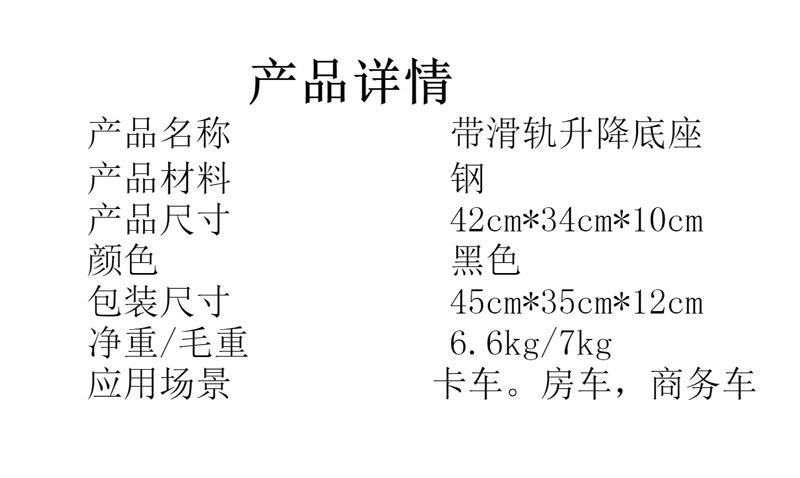 产品详情

产品名称 带滑轨升降底座
产品材料 钢
产品尺寸 42cm*34cm*10cm
颜色 黑色
包装尺寸 45cm*35cm*12cm
净重/毛重 6.6kg/7kg
应用场景 卡车。房车，商务车